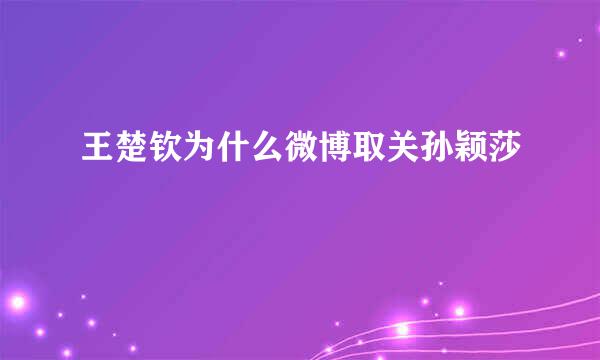 王楚钦为什么微博取关孙颖莎